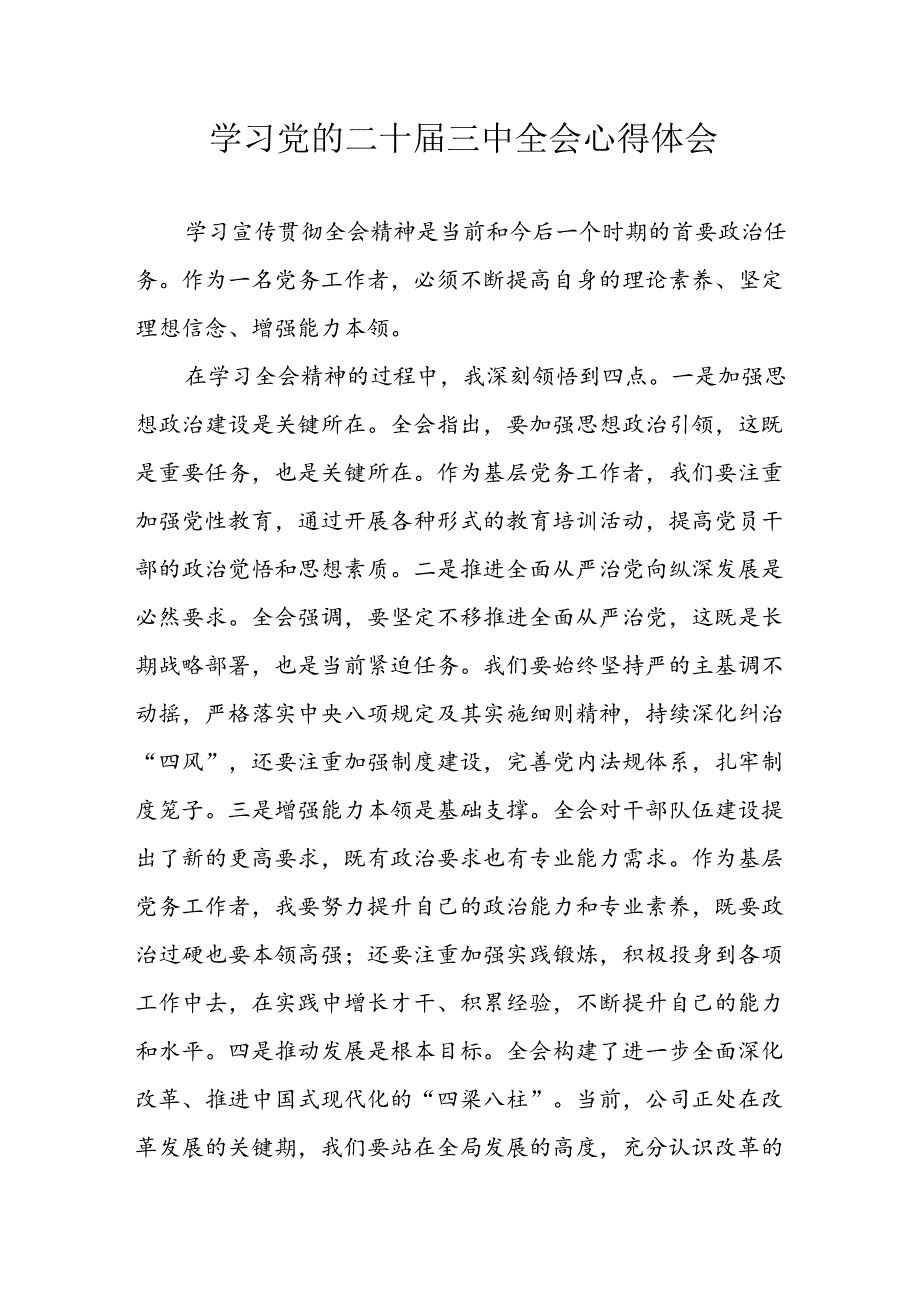 学习党的二十届三中全会心得体会

学习宣传贯彻全会精神是当前和今后一个时期的首要政治任务。作为一名党务工作者，必须不断提高自身的理论素养、坚定理想信念、增强能力本领。

在学习全会精神的过程中，我深刻领悟到四点。一是加强思想政治建设是关键所在。全会指出，要加强思想政治引领，这既是重要任务，也是关键所在。作为基层党务工作者，我们要注重加强党性教育，通过开展各种形式的教育培训活动，提高党员干部的政治觉悟和思想素质。二是推进全面从严治党向纵深发展是必然要求。全会强调，要坚定不移推进全面从严治党，这既是长期战略部署，也是当前紧迫任务。我们要始终坚持严的主基调不动摇，严格落实中央八项规定及其实施细则精神，持续深化纠治“四风”，还要注重加强制度建设，完善党内法规体系，扎牢制度笼子。三是增强能力本领是基础支撑。全会对干部队伍建设提出了新的更高要求，既有政治要求也有专业能力需求。作为基层党务工作者，我要努力提升自己的政治能力和专业素养，既要政治过硬也要本领高强；还要注重加强实践锻炼，积极投身到各项工作中去，在实践中增长才干、积累经验，不断提升自己的能力和水平。四是推动发展是根本目标。全会构建了进一步全面深化改革、推进中国式现代化的“四梁八柱”。当前，公司正处在改革发展的关键期，我们要站在全局发展的高度，充分认识改革的